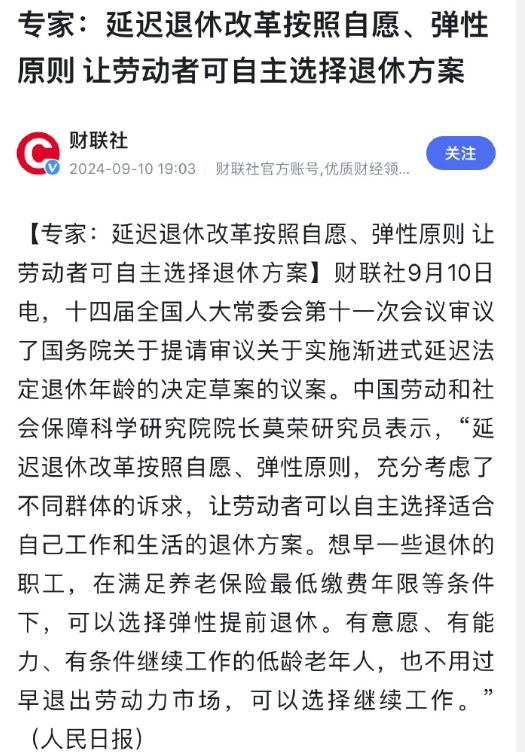 专家：延迟退休改革按照自愿、弹性原则 让劳动者可自主选择退休方案

财联社
2024-09-10 19:03 财联社官方账号,优质财经领...
关注

【专家：延迟退休改革按照自愿、弹性原则 让劳动者可自主选择退休方案】财联社9月10日电，十四届全国人大常委会第十一次会议审议了国务院关于提请审议关于实施渐进式延迟法定退休年龄的决定草案的议案。中国劳动和社会保障科学研究院院长莫荣研究员表示，“延迟退休改革按照自愿、弹性原则，充分考虑了不同群体的诉求，让劳动者可以自主选择适合自己工作和生活的退休方案。想早一些退休的职工，在满足养老保险最低缴费年限等条件下，可以选择弹性提前退休。有意愿、有能力、有条件继续工作的低龄老年人，也不用过早退出劳动力市场，可以选择继续工作。”（人民日报）